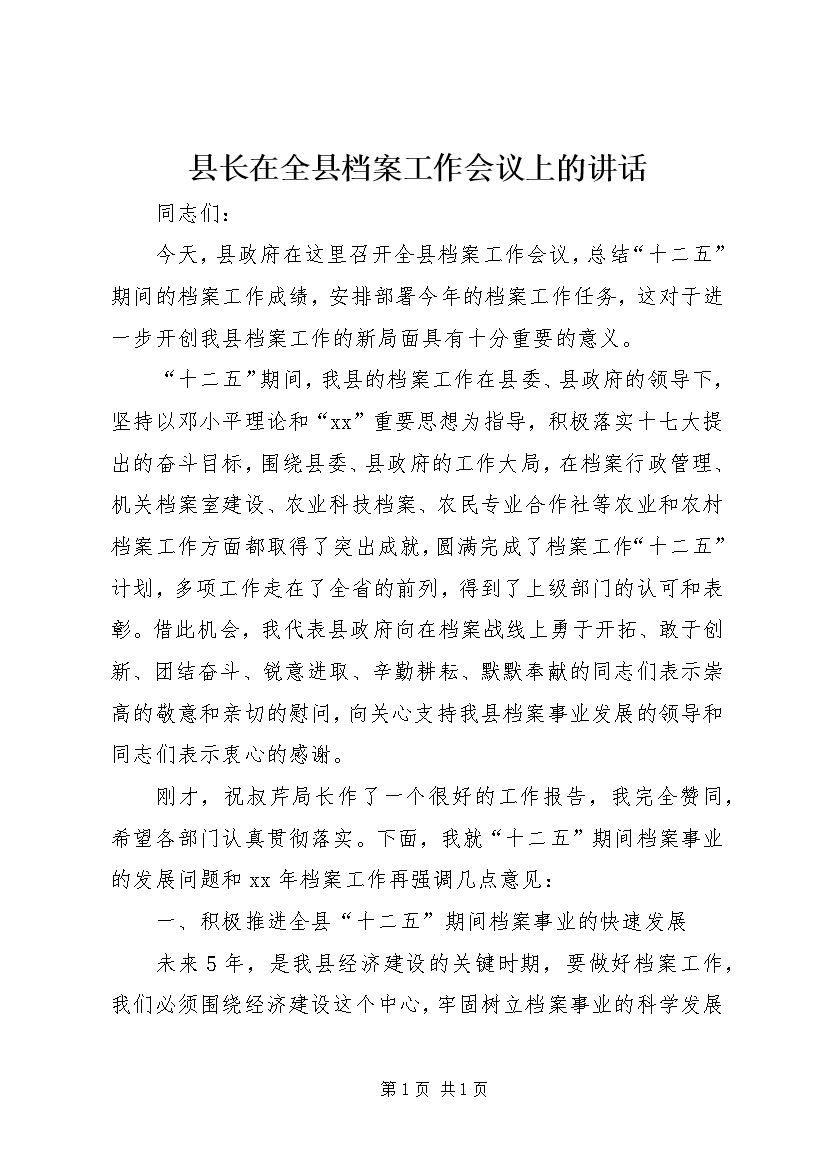 县长在全县档案工作会议上的讲话

同志们：

今天，县政府在这里召开全县档案工作会议，总结“十二五”期间的档案工作成绩，安排部署今年的档案工作任务，这对于进一步开创我县档案工作的新局面具有十分重要的意义。

“十二五”期间，我县的档案工作在县委、县政府的领导下，坚持以邓小平理论和“xx”重要思想为指导，积极落实十七大提出的奋斗目标，围绕县委、县政府的工作大局，在档案行政管理、机关档案室建设、农业科技档案、农民专业合作社等农业和农村档案工作方面都取得了突出成就，圆满完成了档案工作“十二五”计划，多项工作走在了全省的前列，得到了上级部门的认可和表彰。借此机会，我代表县政府向在档案战线上勇于开拓、敢于创新、团结奋斗、锐意进取、辛勤耕耘、默默奉献的同志们表示崇高的敬意和亲切的慰问，向关心支持我县档案事业发展的领导和同志们表示衷心的感谢。

刚才，祝叔芹局长作了一个很好的工作报告，我完全赞同，希望各部门认真贯彻落实。下面，我就“十二五”期间档案事业的发展问题和xx年档案工作再强调几点意见：

一、积极推进全县“十二五”期间档案事业的快速发展

未来5年，是我县经济建设的关键时期，要做好档案工作，我们必须围绕经济建设这个中心，牢固树立档案事业的科学发展

第1页 共1页